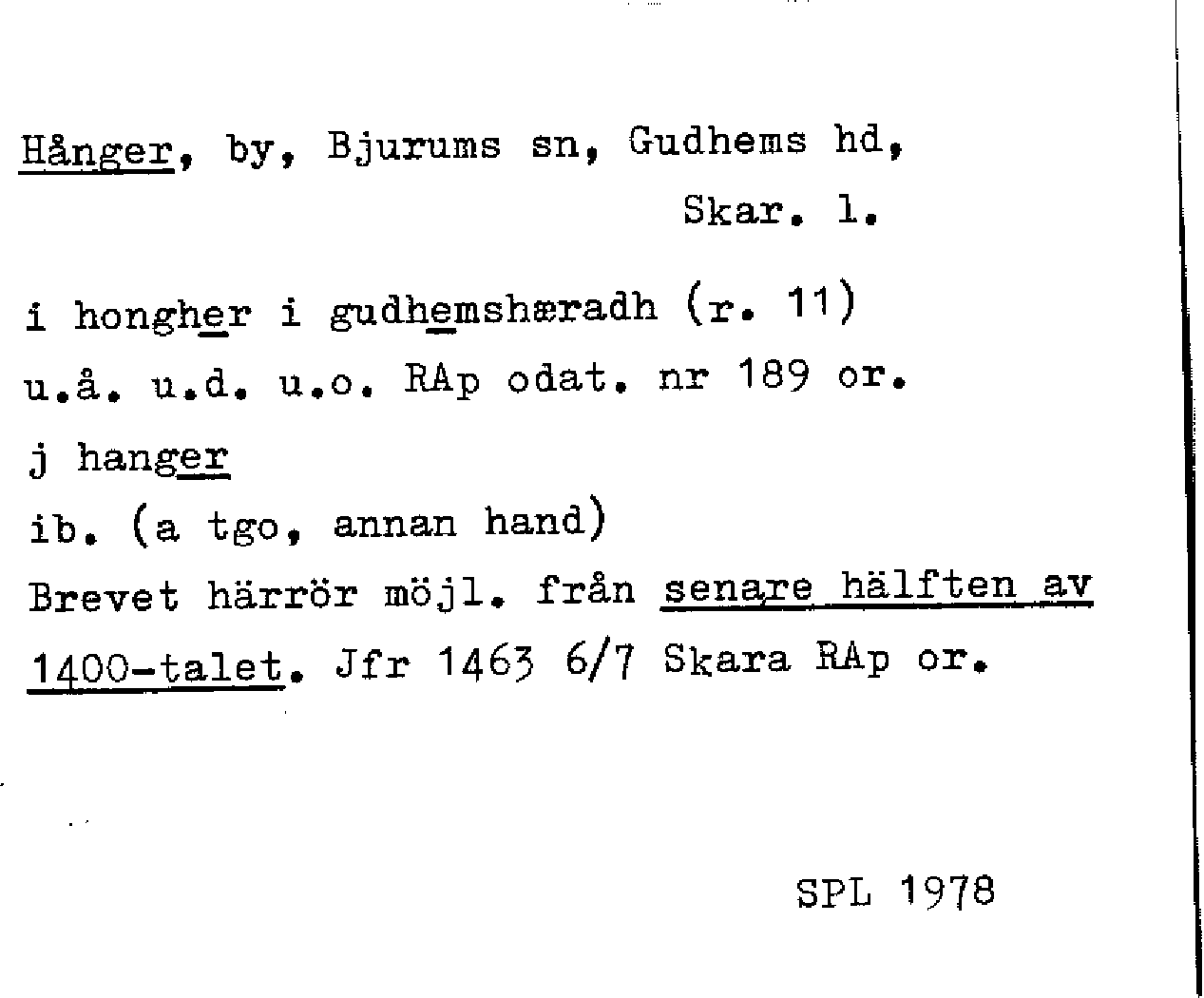 Hånger, by, Bjurums sn, Gudhems hd,
Skar. l.

i hongher i gudhemshæradh (r. 11)
u.å. u.d. u.o. RAp odat. nr 189 or.
j hanger
ib. (a tgo, annan hand)
Brevet härrör möjl. från senare hälften av 1400-talet. Jfr 1463 6/7 Skara RAp or.

SPL 1978